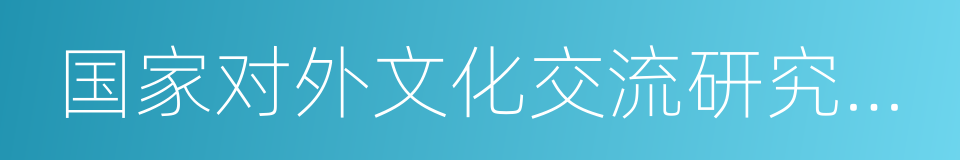 国家对外文化交流研究...